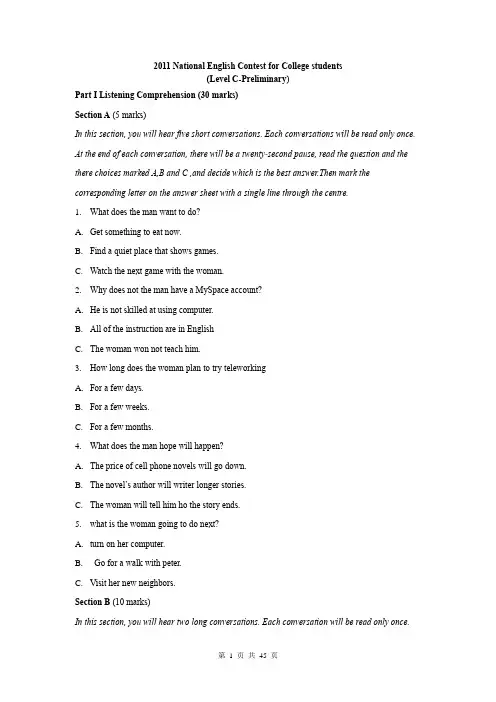 2011 National English Contest for College students
(Level C-Preliminary)

Part I Listening Comprehension (30 marks)

Section A (5 marks)

In this section, you will hear five short conversations. Each conversations will be read only once. At the end of each conversation, there will be a twenty-second pause, read the question and the there choices marked A,B and C ,and decide which is the best answer.Then mark the corresponding letter on the answer sheet with a single line through the centre.

1. What does the man want to do?

A. Get something to eat now.

B. Find a quiet place that shows games.

C. Watch the next game with the woman.

2. Why does not the man have a MySpace account?

A. He is not skilled at using computer.

B. All of the instruction are in English

C. The woman won not teach him.

3. How long does the woman plan to try teleworking

A. For a few days.

B. For a few weeks.

C. For a few months.

4. What does the man hope will happen?

A. The price of cell phone novels will go down.

B. The novel's author will writer longer stories.

C. The woman will tell him ho the story ends.

5. what is the woman going to do next?

A. turn on her computer.

B. Go for a walk with peter.

C. Visit her new neighbors.

Section B (10 marks)

In this section, you will hear two long conversations. Each conversation will be read only once.

第 1 页 共 45 页